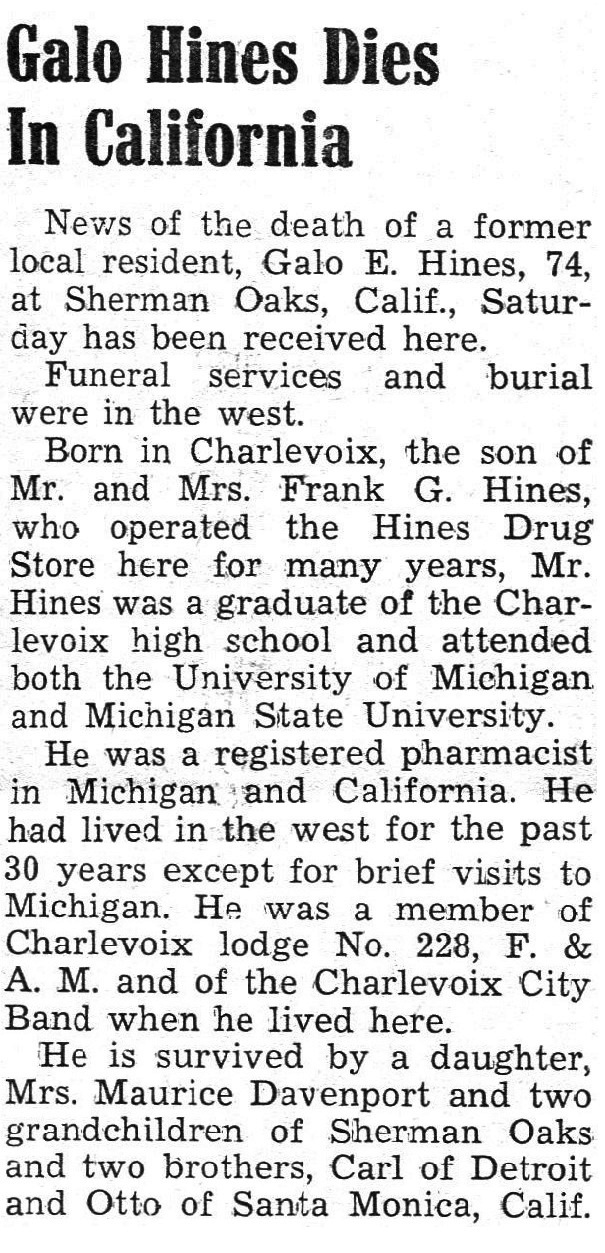 Galo Hines Dies In California

News of the death of a former local resident, Galo E. Hines, 74, at Sherman Oaks, Calif., Saturday has been received here.

Funeral services and burial were in the west.

Born in Charlevoix, the son of Mr. and Mrs. Frank G. Hines, who operated the Hines Drug Store here for many years, Mr. Hines was a graduate of the Charlevoix high school and attended both the University of Michigan and Michigan State University.

He was a registered pharmacist in Michigan and California. He had lived in the west for the past 30 years except for brief visits to Michigan. He was a member of Charlevoix lodge No. 228, F. & A. M. and of the Charlevoix City Band when he lived here.

He is survived by a daughter, Mrs. Maurice Davenport and two grandchildren of Sherman Oaks and two brothers, Carl of Detroit and Otto of Santa Monica, Calif.